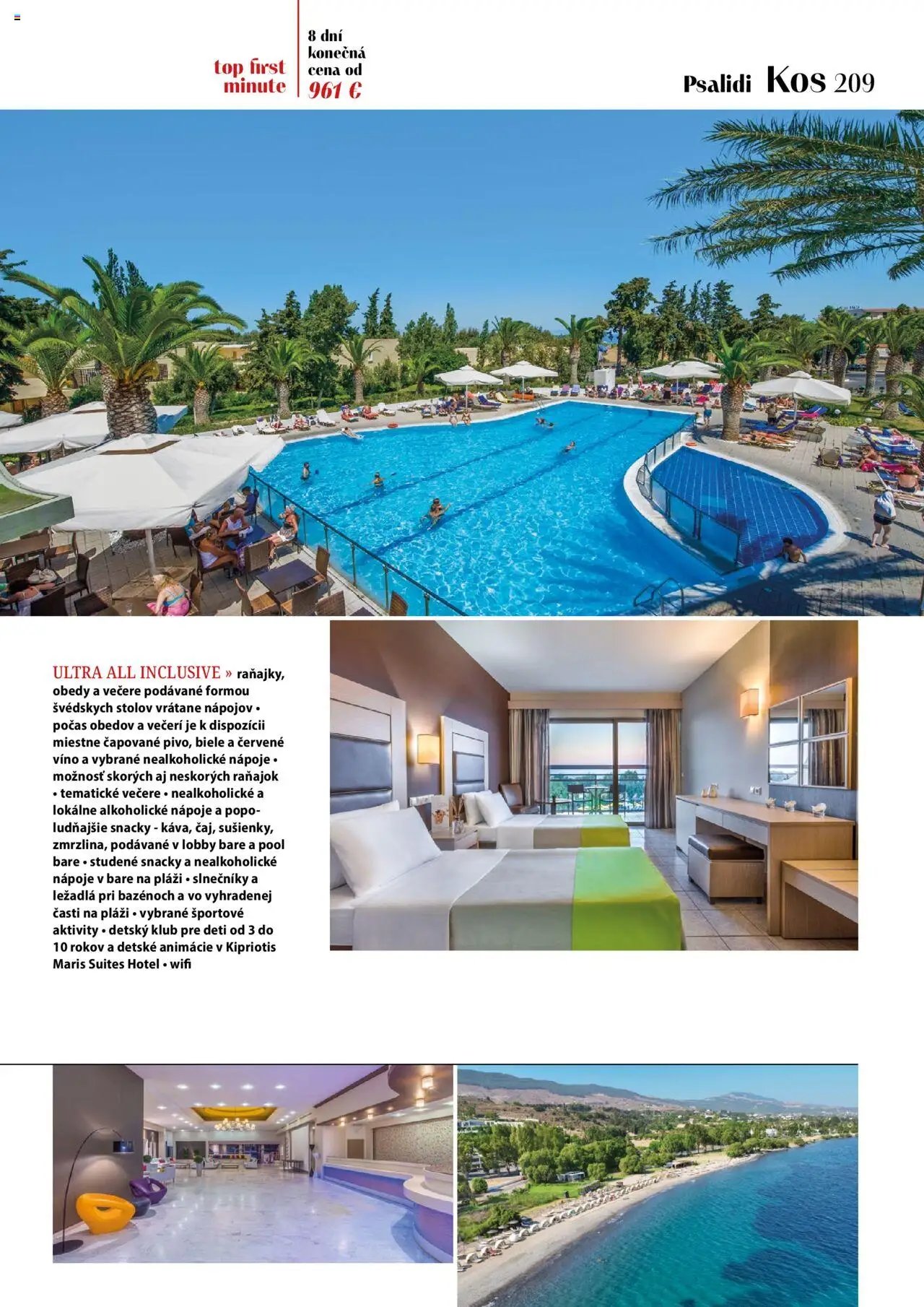 top first minute

8 dní konečná cena od 961 €

Psalidi Kos 209

ULTRA ALL INCLUSIVE » raňajky, obedy a večere podávané formou švédskych stolov vrátane nápojov • počas obedov a večerí je k dispozícii miestne čapované pivo, biele a červené víno a vybrané nealkoholické nápoje • možnosť skorých aj neskorých raňajok • tematické večere • nealkoholické a lokálne alkoholické nápoje a popoludňajšie snacky - káva, čaj, sušienky, zmrzlina, podávané v lobby bare a pool bare • studené snacky a nealkoholické nápoje v bare na pláži • slnečníky a ležadlá pri bazénoch a vo vyhradenej časti na pláži • vybrané športové aktivity • detský klub pre deti od 3 do 10 rokov a detské animácie v Kipriotis Maris Suites Hotel • wifi